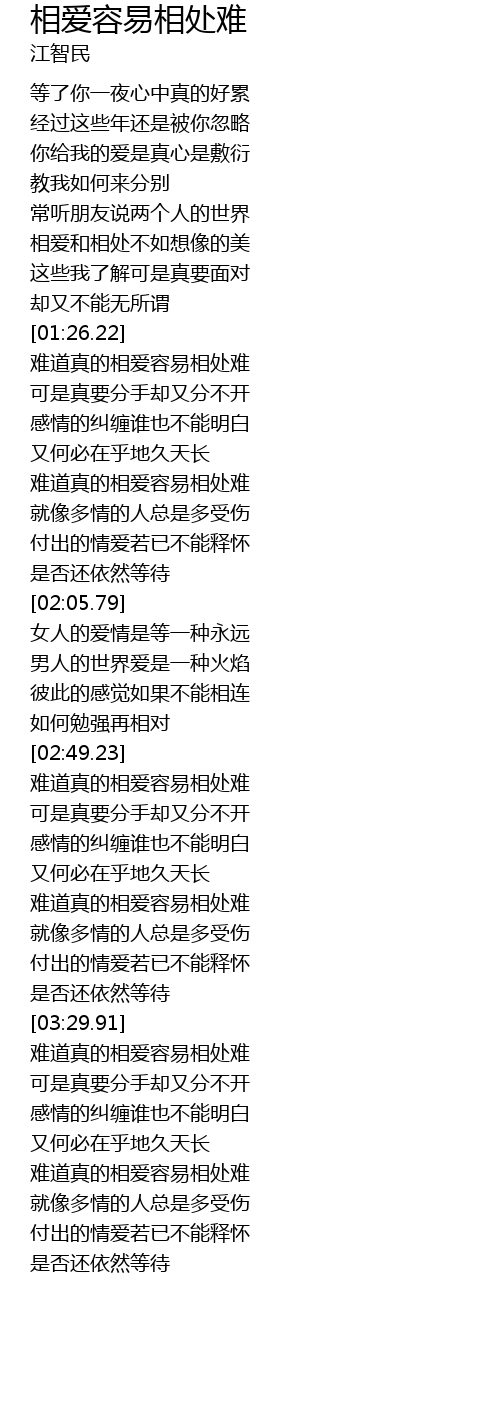 相爱容易相处难
江智民

等了你一夜心中真的好累
经过这些年还是被你忽略
你给我的爱是真心是敷衍
教我如何来分别
常听朋友说两个人的世界
相爱和相处不如想像的美
这些我了解可是真要面对
却又不能无所谓
[01:26.22]
难道真的相爱容易相处难
可是真要分手却又分不开
感情的纠缠谁也不能明白
又何必在乎地久天长
难道真的相爱容易相处难
就像多情的人总是多受伤
付出的情爱若已不能释怀
是否还依然等待
[02:05.79]
女人的爱情是等一种永远
男人的世界爱是一种火焰
彼此的感觉如果不能相连
如何勉强再相对
[02:49.23]
难道真的相爱容易相处难
可是真要分手却又分不开
感情的纠缠谁也不能明白
又何必在乎地久天长
难道真的相爱容易相处难
就像多情的人总是多受伤
付出的情爱若已不能释怀
是否还依然等待
[03:29.91]
难道真的相爱容易相处难
可是真要分手却又分不开
感情的纠缠谁也不能明白
又何必在乎地久天长
难道真的相爱容易相处难
就像多情的人总是多受伤
付出的情爱若已不能释怀
是否还依然等待